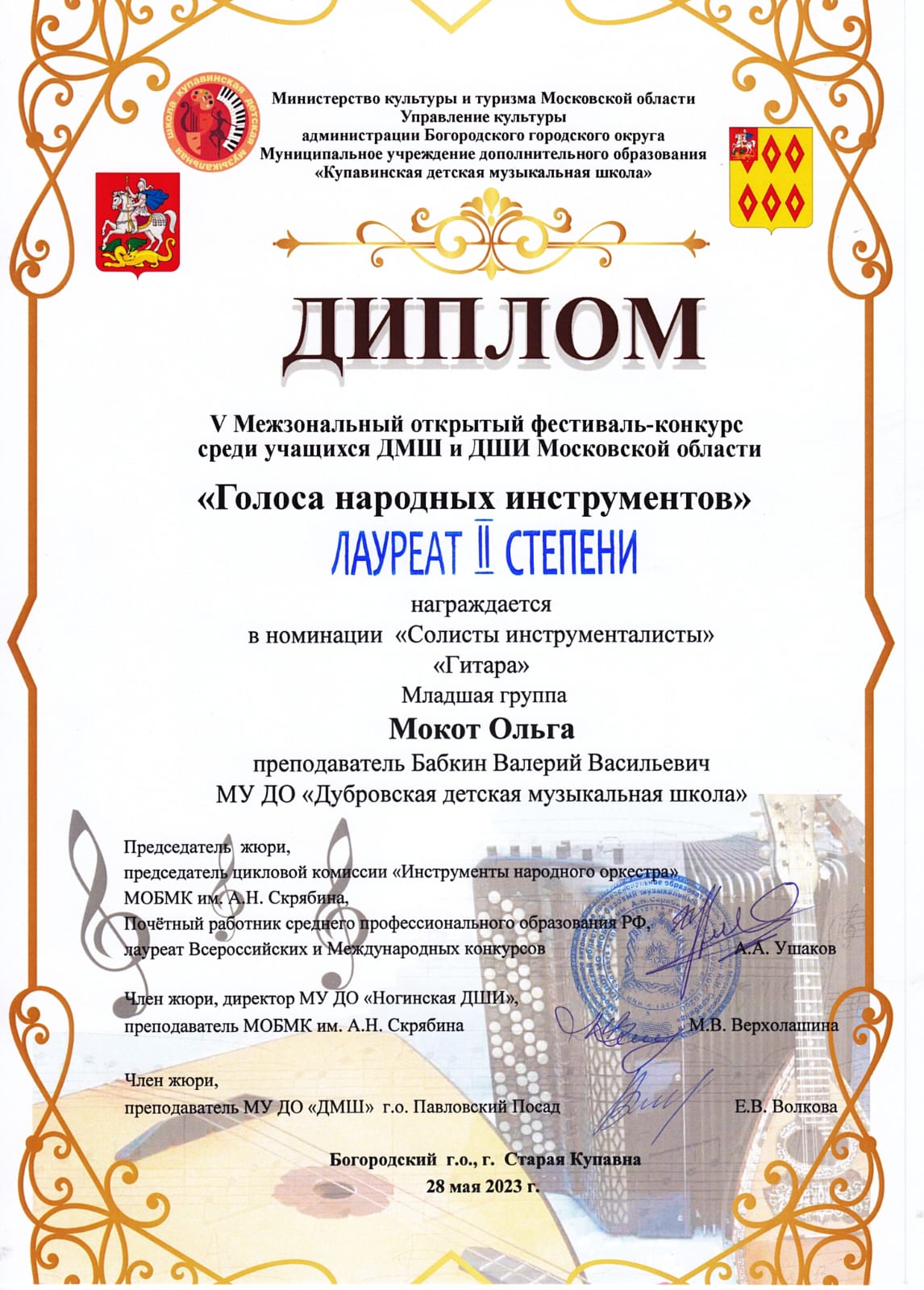 Купавинская детская музыкальная школа

Министерство культуры и туризма Московской области
Управление культуры
администрации Богородского городского округа
Муниципальное учреждение дополнительного образования
«Купавинская детская музыкальная школа»

ДИПЛОМ

V Межзональный открытый фестиваль-конкурс
среди учащихся ДМШ и ДШИ Московской области

«Голоса народных инструментов»

ЛАУРЕАТ II СТЕПЕНИ

награждается
в номинации «Солисты инструменталисты»
«Гитара»
Младшая группа

Мокот Ольга

преподаватель Бабкин Валерий Васильевич
МУ ДО «Дубровская детская музыкальная школа»

Председатель жюри,
председатель цикловой комиссии «Инструменты народного оркестра»
МОБМК им. А.Н. Скрябина,
Почётный работник среднего профессионального образования РФ,
лауреат Всероссийских и Международных конкурсов А.А. Ушаков

Член жюри, директор МУ ДО «Ногинская ДШИ»,
преподаватель МОБМК им. А.Н. Скрябина М.В. Верхолашина

Член жюри,
преподаватель МУ ДО «ДМШ» г.о. Павловский Посад Е.В. Волкова

Богородский г.о., г. Старая Купавна
28 мая 2023 г.